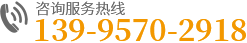 咨询服务热线
139-9570-2918